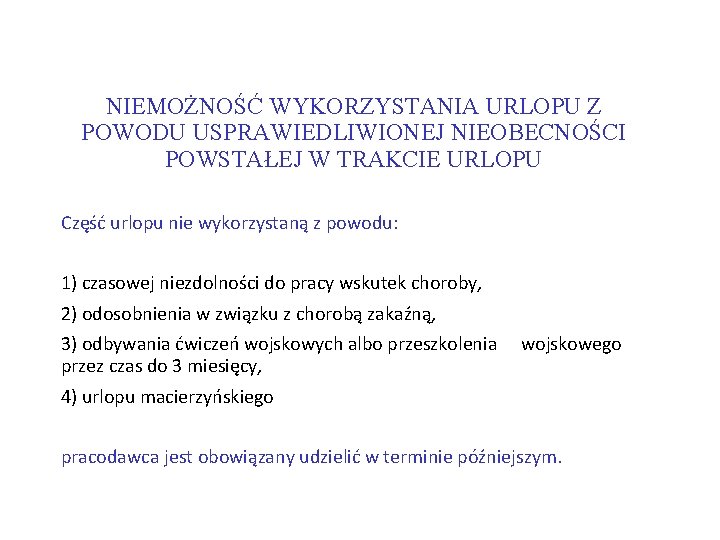 NIEMOŻNOŚĆ WYKORZYSTANIA URLOPU Z POWODU USPRAWIEDLIWIONEJ NIEOBECNOŚCI POWSTAŁEJ W TRAKCIE URLOPU

Część urlopu nie wykorzystaną z powodu:

1) czasowej niezdolności do pracy wskutek choroby,

2) odosobnienia w związku z chorobą zakaźną,

3) odbywania ćwiczeń wojskowych albo przeszkolenia wojskowego przez czas do 3 miesięcy,

4) urlopu macierzyńskiego

pracodawca jest obowiązany udzielić w terminie późniejszym.